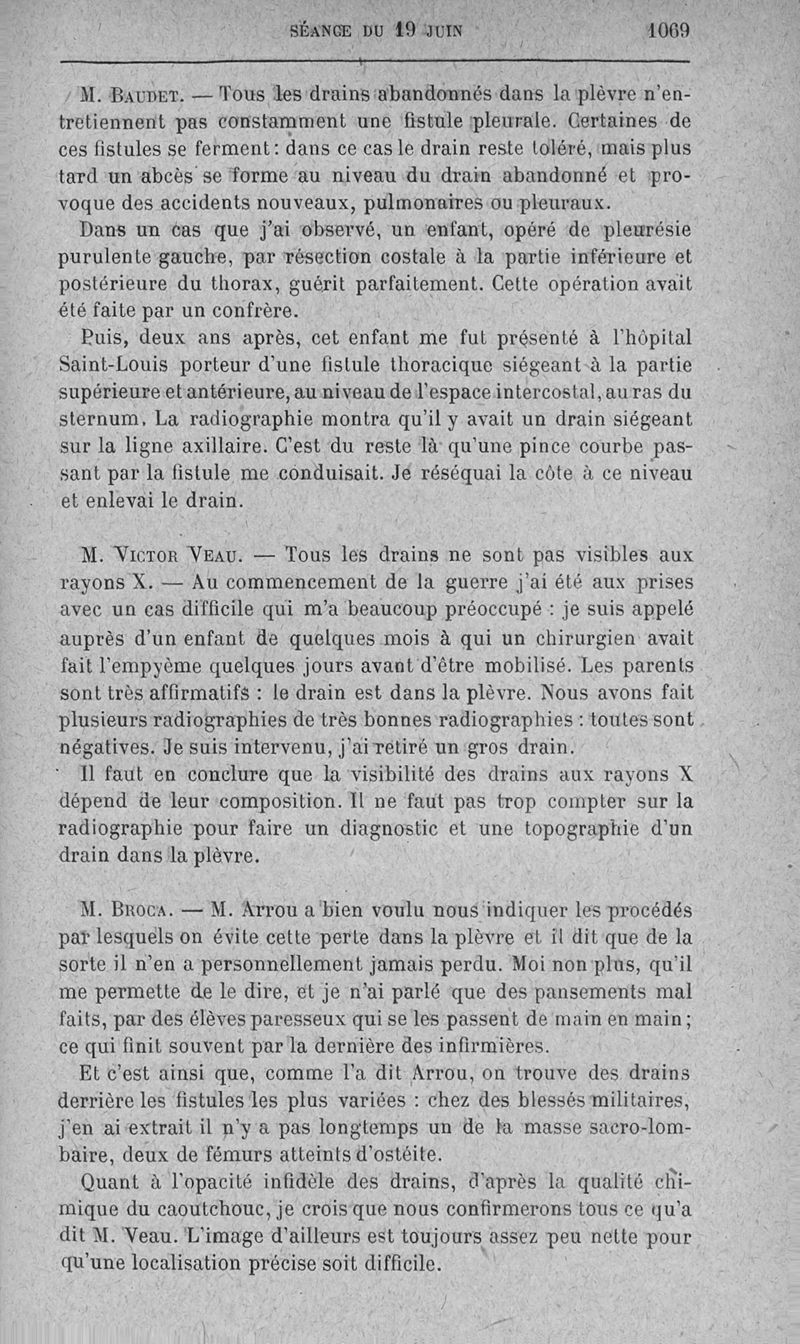 SÉANCE DU 19 JUIN 1069

M. Baudet. — Tous les drains abandonnés dans la plèvre n'entretiennent pas constamment une fistule pleurale. Certaines de ces fistules se ferment : dans ce cas le drain reste toléré, mais plus tard un abcès se forme au niveau du drain abandonné et provoque des accidents nouveaux, pulmonaires ou pleuraux.

Dans un cas que j'ai observé, un enfant, opéré de pleurésie purulente gauche, par résection costale à la partie inférieure et postérieure du thorax, guérit parfaitement. Cette opération avait été faite par un confrère.

Puis, deux ans après, cet enfant me fut présenté à l'hôpital Saint-Louis porteur d'une fistule thoracique siégeant à la partie supérieure et antérieure, au niveau de l'espace intercostal, au ras du sternum. La radiographie montra qu'il y avait un drain siégeant sur la ligne axillaire. C'est du reste là qu'une pince courbe passant par la fistule me conduisait. Je réséquai la côte à ce niveau et enlevai le drain.

M. Victor Veau. — Tous les drains ne sont pas visibles aux rayons X. — Au commencement de la guerre j'ai été aux prises avec un cas difficile qui m'a beaucoup préoccupé : je suis appelé auprès d'un enfant de quelques mois à qui un chirurgien avait fait l'empyème quelques jours avant d'être mobilisé. Les parents sont très affirmatifs : le drain est dans la plèvre. Nous avons fait plusieurs radiographies de très bonnes radiographies : toutes sont négatives. Je suis intervenu, j'ai retiré un gros drain.

Il faut en conclure que la visibilité des drains aux rayons X dépend de leur composition. Il ne faut pas trop compter sur la radiographie pour faire un diagnostic et une topographie d'un drain dans la plèvre.

M. Broca. — M. Arrou a bien voulu nous indiquer les procédés par lesquels on évite cette perte dans la plèvre et il dit que de la sorte il n'en a personnellement jamais perdu. Moi non plus, qu'il me permette de le dire, et je n'ai parlé que des pansements mal faits, par des élèves paresseux qui se les passent de main en main ; ce qui finit souvent par la dernière des infirmières.

Et c'est ainsi que, comme l'a dit Arrou, on trouve des drains derrière les fistules les plus variées : chez des blessés militaires, j'en ai extrait il n'y a pas longtemps un de la masse sacro-lombaire, deux de fémurs atteints d'ostéite.

Quant à l'opacité infidèle des drains, d'après la qualité chimique du caoutchouc, je crois que nous confirmerons tous ce qu'a dit M. Veau. L'image d'ailleurs est toujours assez peu nette pour qu'une localisation précise soit difficile.